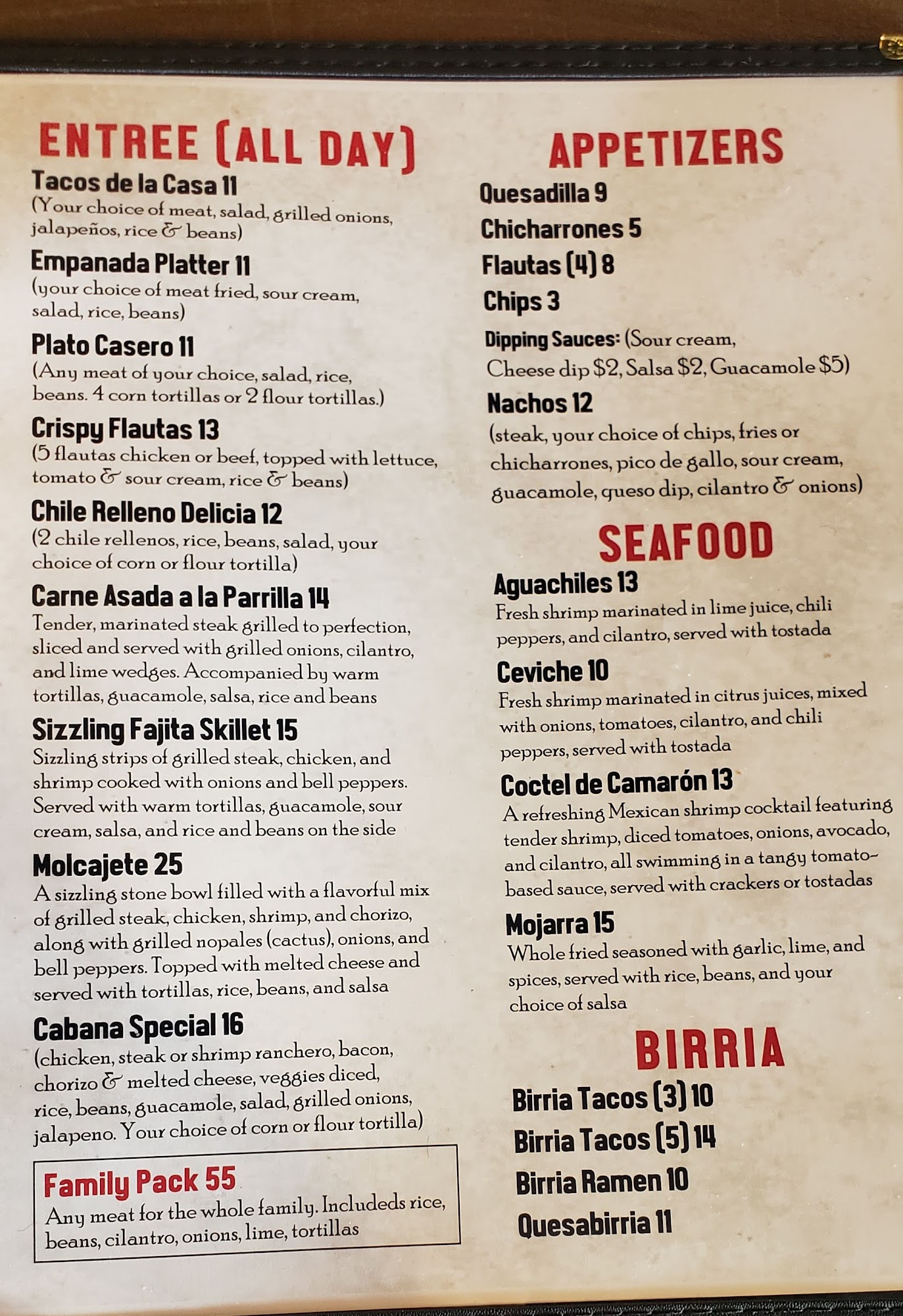 ENTREE (ALL DAY)

Tacos de la Casa 11
(Your choice of meat, salad, grilled onions, jalapeños, rice & beans)

Empanada Platter 11
(your choice of meat fried, sour cream, salad, rice, beans)

Plato Casero 11
(Any meat of your choice, salad, rice, beans. 4 corn tortillas or 2 flour tortillas.)

Crispy Flautas 13
(5 flautas chicken or beef, topped with lettuce, tomato & sour cream, rice & beans)

Chile Relleno Delicia 12
(2 chile rellenos, rice, beans, salad, your choice of corn or flour tortilla)

Carne Asada a la Parrilla 14
Tender, marinated steak grilled to perfection, sliced and served with grilled onions, cilantro, and lime wedges. Accompanied by warm tortillas, guacamole, salsa, rice and beans

Sizzling Fajita Skillet 15
Sizzling strips of grilled steak, chicken, and shrimp cooked with onions and bell peppers. Served with warm tortillas, guacamole, sour cream, salsa, and rice and beans on the side

Molcajete 25
A sizzling stone bowl filled with a flavorful mix of grilled steak, chicken, shrimp, and chorizo, along with grilled nopales (cactus), onions, and bell peppers. Topped with melted cheese and served with tortillas, rice, beans, and salsa

Cabana Special 16
(chicken, steak or shrimp ranchero, bacon, chorizo & melted cheese, veggies diced, rice, beans, guacamole, salad, grilled onions, jalapeno. Your choice of corn or flour tortilla)

Family Pack 55
Any meat for the whole family. Includeds rice, beans, cilantro, onions, lime, tortillas

APPETIZERS

Quesadilla 9
Chicharrones 5
Flautas (4) 8
Chips 3
Dipping Sauces: (Sour cream, Cheese dip $2, Salsa $2, Guacamole $5)

Nachos 12
(steak, your choice of chips, fries or chicharrones, pico de gallo, sour cream, guacamole, queso dip, cilantro & onions)

SEAFOOD

Aguachiles 13
Fresh shrimp marinated in lime juice, chili peppers, and cilantro, served with tostada

Ceviche 10
Fresh shrimp marinated in citrus juices, mixed with onions, tomatoes, cilantro, and chili peppers, served with tostada

Coctel de Camarón 13
A refreshing Mexican shrimp cocktail featuring tender shrimp, diced tomatoes, onions, avocado, and cilantro, all swimming in a tangy tomato-based sauce, served with crackers or tostadas

Mojarra 15
Whole fried seasoned with garlic, lime, and spices, served with rice, beans, and your choice of salsa

BIRRIA

Birria Tacos (3) 10
Birria Tacos (5) 14
Birria Ramen 10
Quesabirria 11